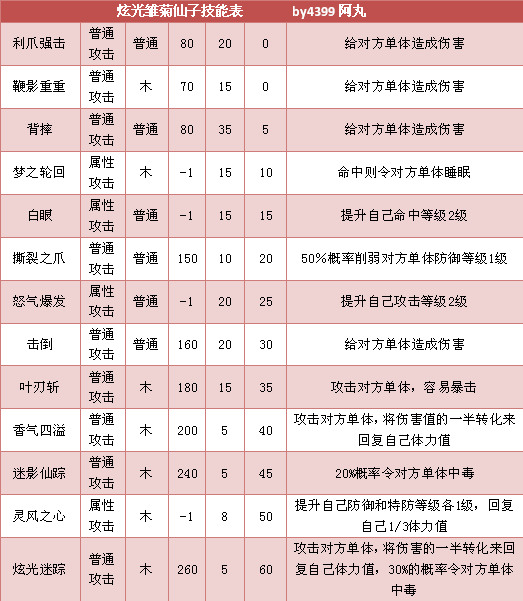 炫光雏菊仙子技能表 by4399 阿丸

| 利爪强击 | 普通攻击 | 普通 | 80 | 20 | 0 | 给对方单体造成伤害 |
|---|---|---|---|---|---|---|
| 鞭影重重 | 普通攻击 | 木 | 70 | 15 | 0 | 给对方单体造成伤害 |
| 背摔 | 普通攻击 | 普通 | 80 | 35 | 5 | 给对方单体造成伤害 |
| 梦之轮回 | 属性攻击 | 木 | -1 | 15 | 10 | 命中则令对方单体睡眠 |
| 白眼 | 属性攻击 | 普通 | -1 | 15 | 15 | 提升自己命中等级2级 |
| 撕裂之爪 | 普通攻击 | 普通 | 150 | 10 | 20 | 50%概率削弱对方单体防御等级1级 |
| 怒气爆发 | 属性攻击 | 普通 | -1 | 20 | 25 | 提升自己攻击等级2级 |
| 击倒 | 普通攻击 | 普通 | 160 | 20 | 30 | 给对方单体造成伤害 |
| 叶刃斩 | 普通攻击 | 木 | 180 | 15 | 35 | 攻击对方单体，容易暴击 |
| 香气四溢 | 普通攻击 | 木 | 200 | 5 | 40 | 攻击对方单体，将伤害值的一半转化来回复自己体力值 |
| 迷影仙踪 | 普通攻击 | 木 | 240 | 5 | 45 | 20%概率令对方单体中毒 |
| 灵风之心 | 属性攻击 | 木 | -1 | 8 | 50 | 提升自己防御和特防等级各1级，回复自己1/3体力值 |
| 炫光迷踪 | 普通攻击 | 木 | 260 | 5 | 60 | 攻击对方单体，将伤害的一半转化来回复自己体力值，30%的概率令对方单体中毒 |